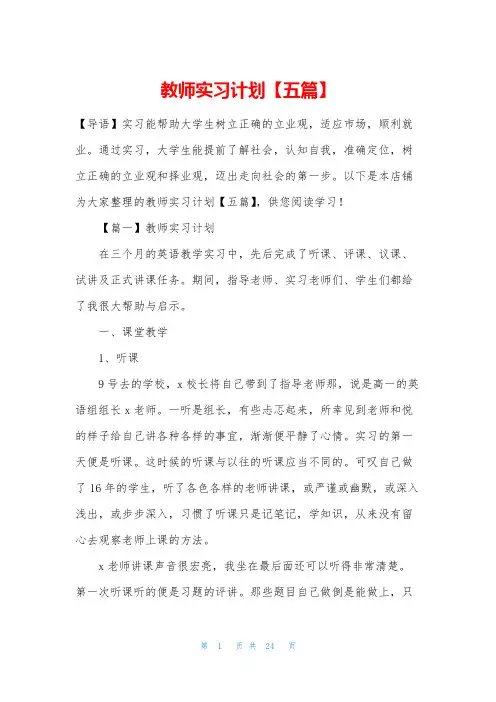 教师实习计划【五篇】

【导语】实习能帮助大学生树立正确的立业观，适应市场，顺利就业。通过实习，大学生能提前了解社会，认知自我，准确定位，树立正确的立业观和择业观，迈出走向社会的第一步。以下是本店铺为大家整理的教师实习计划【五篇】，供您阅读学习！

【篇一】教师实习计划

在三个月的英语教学实习中，先后完成了听课、评课、议课、试讲及正式讲课任务。期间，指导老师、实习老师们、学生们都给了我很大帮助与启示。

一、课堂教学

1、听课

9号去的学校，x校长将自己带到了指导老师那，说是高一的英语组组长x老师。一听是组长，有些忐忑起来，所幸见到老师和悦的样子给自己讲各种各样的事宜，渐渐便平静了心情。实习的第一天便是听课。这时候的听课与以往的听课应当不同的。可叹自己做了16年的学生，听了各色各样的老师讲课，或严谨或幽默，或深入浅出，或步步深入，习惯了听课只是记笔记，学知识，从来没有留心去观察老师上课的方法。

x老师讲课声音很宏亮，我坐在最后面还可以听得非常清楚。第一次听课听的便是习题的评讲。那些题目自己做倒是能做上，只

第 1 页 共 24 页